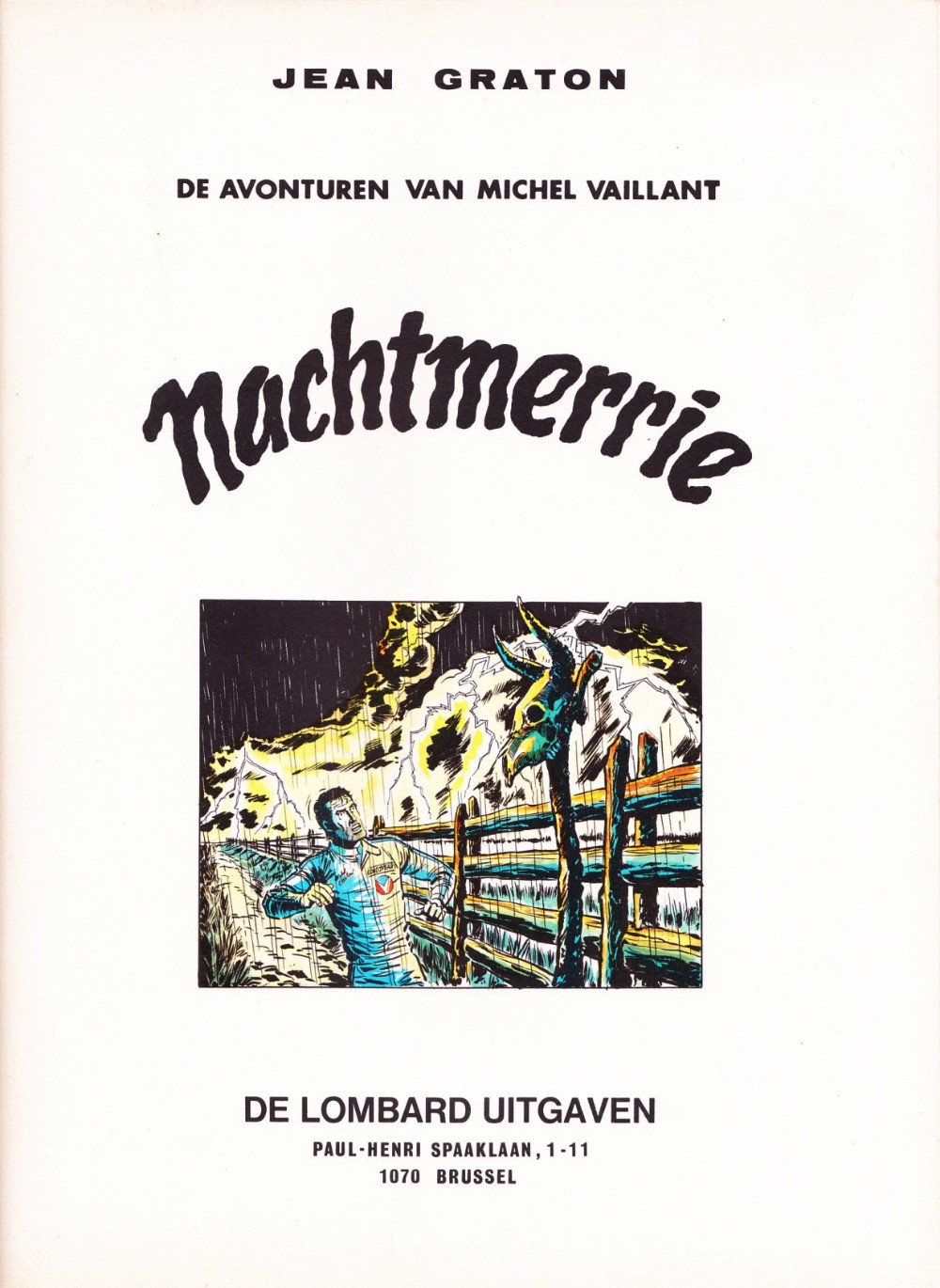 JEAN GRATON

DE AVONTUREN VAN MICHEL VAILLANT

nachtmerrie

DE LOMBARD UITGAVEN

PAUL-HENRI SPAAKLAAN, 1-11
1070 BRUSSEL